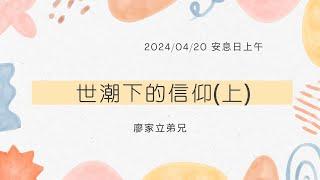 2024/04/20 安息日上午

世潮下的信仰(上)

廖家立弟兄